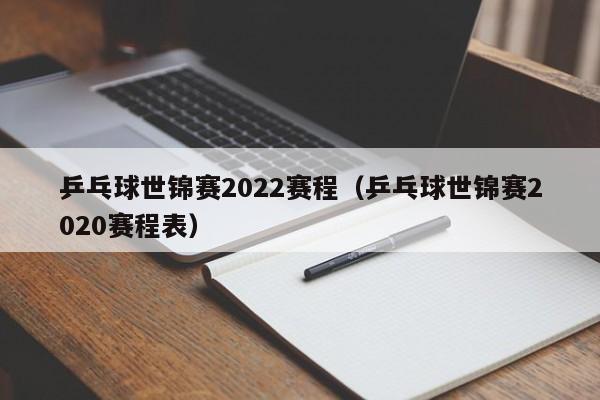 乒乓球世锦赛2022赛程（乒乓球世锦赛2020赛程表）